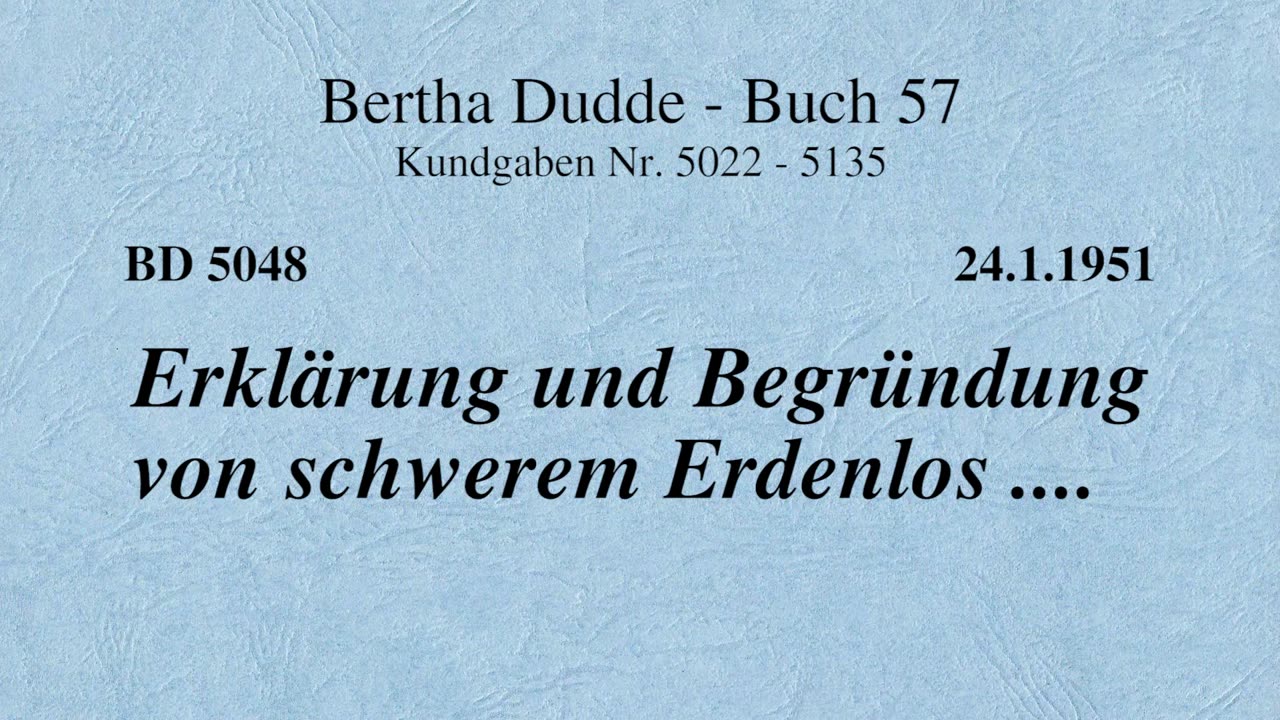 Bertha Dudde - Buch 57
Kundgaben Nr. 5022 - 5135

BD 5048

24.1.1951

Erklärung und Begründung von schwerem Erdenlos ....